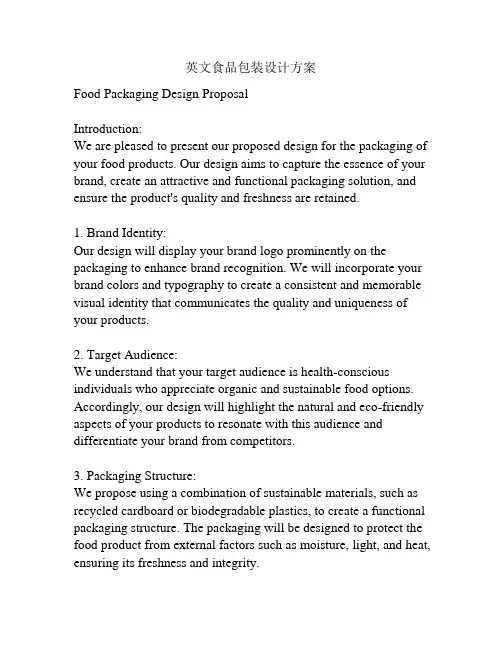 英文食品包装设计方案

Food Packaging Design Proposal

Introduction:
We are pleased to present our proposed design for the packaging of your food products. Our design aims to capture the essence of your brand, create an attractive and functional packaging solution, and ensure the product's quality and freshness are retained.

1. Brand Identity:
Our design will display your brand logo prominently on the packaging to enhance brand recognition. We will incorporate your brand colors and typography to create a consistent and memorable visual identity that communicates the quality and uniqueness of your products.

2. Target Audience:
We understand that your target audience is health-conscious individuals who appreciate organic and sustainable food options. Accordingly, our design will highlight the natural and eco-friendly aspects of your products to resonate with this audience and differentiate your brand from competitors.

3. Packaging Structure:
We propose using a combination of sustainable materials, such as recycled cardboard or biodegradable plastics, to create a functional packaging structure. The packaging will be designed to protect the food product from external factors such as moisture, light, and heat, ensuring its freshness and integrity.